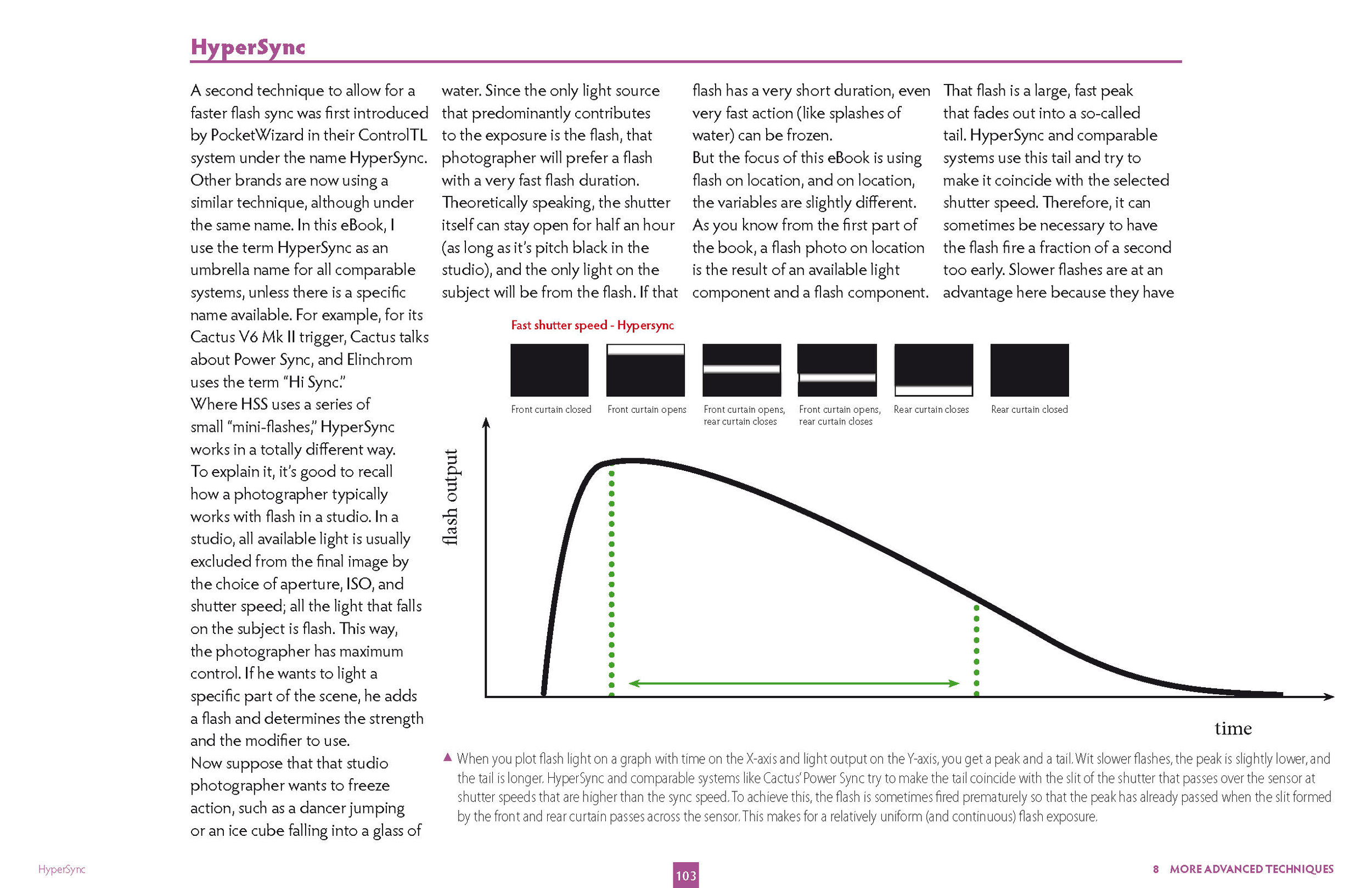 HyperSync

A second technique to allow for a faster flash sync was first introduced by PocketWizard in their ControlTL system under the name HyperSync. Other brands are now using a similar technique, although under the same name. In this eBook, I use the term HyperSync as an umbrella name for all comparable systems, unless there is a specific name available. For example, for its Cactus V6 Mk II trigger, Cactus talks about Power Sync, and Elinchrom uses the term "Hi Sync."
Where HSS uses a series of small "mini-flashes," HyperSync works in a totally different way. To explain it, it's good to recall how a photographer typically works with flash in a studio. In a studio, all available light is usually excluded from the final image by the choice of aperture, ISO, and shutter speed; all the light that falls on the subject is flash. This way, the photographer has maximum control. If he wants to light a specific part of the scene, he adds a flash and determines the strength and the modifier to use.
Now suppose that that studio photographer wants to freeze action, such as a dancer jumping or an ice cube falling into a glass of water. Since the only light source that predominantly contributes to the exposure is the flash, that photographer will prefer a flash with a very fast flash duration. Theoretically speaking, the shutter itself can stay open for half an hour (as long as it's pitch black in the studio), and the only light on the subject will be from the flash. If that flash has a very short duration, even very fast action (like splashes of water) can be frozen.
But the focus of this eBook is using flash on location, and on location, the variables are slightly different. As you know from the first part of the book, a flash photo on location is the result of an available light component and a flash component. That flash is a large, fast peak that fades out into a so-called tail. HyperSync and comparable systems use this tail and try to make it coincide with the selected shutter speed. Therefore, it can sometimes be necessary to have the flash fire a fraction of a second too early. Slower flashes are at an advantage here because they have

Fast shutter speed - Hypersync

Front curtain closed
Front curtain opens
Front curtain opens, rear curtain closes
Front curtain opens, rear curtain closes
Rear curtain closes
Rear curtain closed

flash output
time

▲ When you plot flash light on a graph with time on the X-axis and light output on the Y-axis, you get a peak and a tail. Wit slower flashes, the peak is slightly lower, and the tail is longer. HyperSync and comparable systems like Cactus' Power Sync try to make the tail coincide with the slit of the shutter that passes over the sensor at shutter speeds that are higher than the sync speed. To achieve this, the flash is sometimes fired prematurely so that the peak has already passed when the slit formed by the front and rear curtain passes across the sensor. This makes for a relatively uniform (and continuous) flash exposure.

HyperSync
103
8 MORE ADVANCED TECHNIQUES